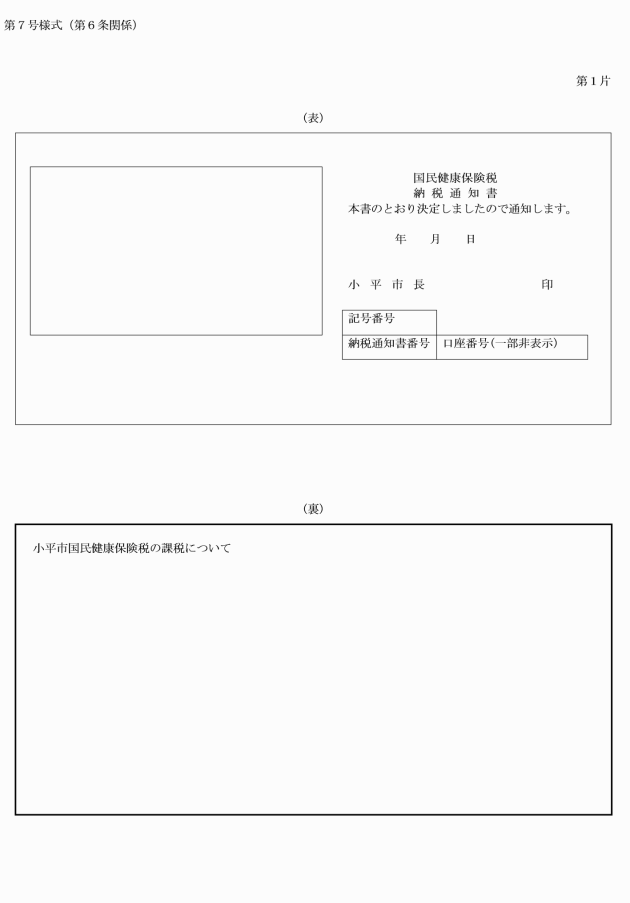 第７号様式（第６条関係）

第１片

（表）

国民健康保険税
納 税 通 知 書
本書のとおり決定しましたので通知します。

年　　月　　日

小 平 市 長　　　　　　　　　印

| 記号番号 | |
|---|---|
| 納税通知書番号 | 口座番号(一部非表示) |

（裏）

小平市国民健康保険税の課税について